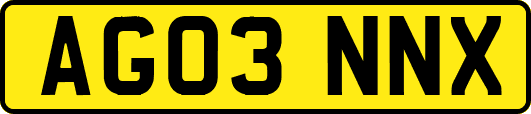 AG03 NNX